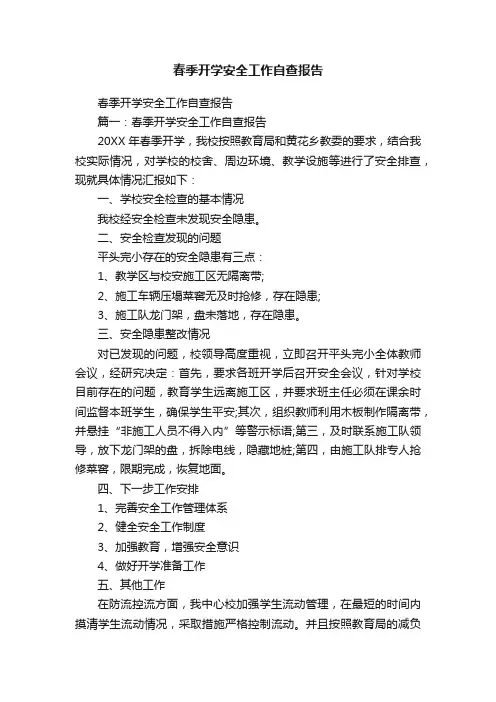 春季开学安全工作自查报告

春季开学安全工作自查报告

篇一：春季开学安全工作自查报告

20XX 年春季开学，我校按照教育局和黄花乡教委的要求，结合我校实际情况，对学校的校舍、周边环境、教学设施等进行了安全排查，现就具体情况汇报如下：

一、学校安全检查的基本情况

我校经安全检查未发现安全隐患。

二、安全检查发现的问题

平头完小存在的安全隐患有三点：

1、教学区与校安施工区无隔离带;

2、施工车辆压塌菜窖无及时抢修，存在隐患;

3、施工队龙门架，盘未落地，存在隐患。

三、安全隐患整改情况

对已发现的问题，校领导高度重视，立即召开平头完小全体教师会议，经研究决定：首先，要求各班开学后召开安全会议，针对学校目前存在的问题，教育学生远离施工区，并要求班主任必须在课余时间监督本班学生，确保学生平安;其次，组织教师利用木板制作隔离带，并悬挂“非施工人员不得入内”等警示标语;第三，及时联系施工队领导，放下龙门架的盘，拆除电线，隐藏地桩;第四，由施工队排专人抢修菜窖，限期完成，恢复地面。

四、下一步工作安排

1、完善安全工作管理体系

2、健全安全工作制度

3、加强教育，增强安全意识

4、做好开学准备工作

五、其他工作

在防流控流方面，我中心校加强学生流动管理，在最短的时间内摸清学生流动情况，采取措施严格控制流动。并且按照教育局的减负